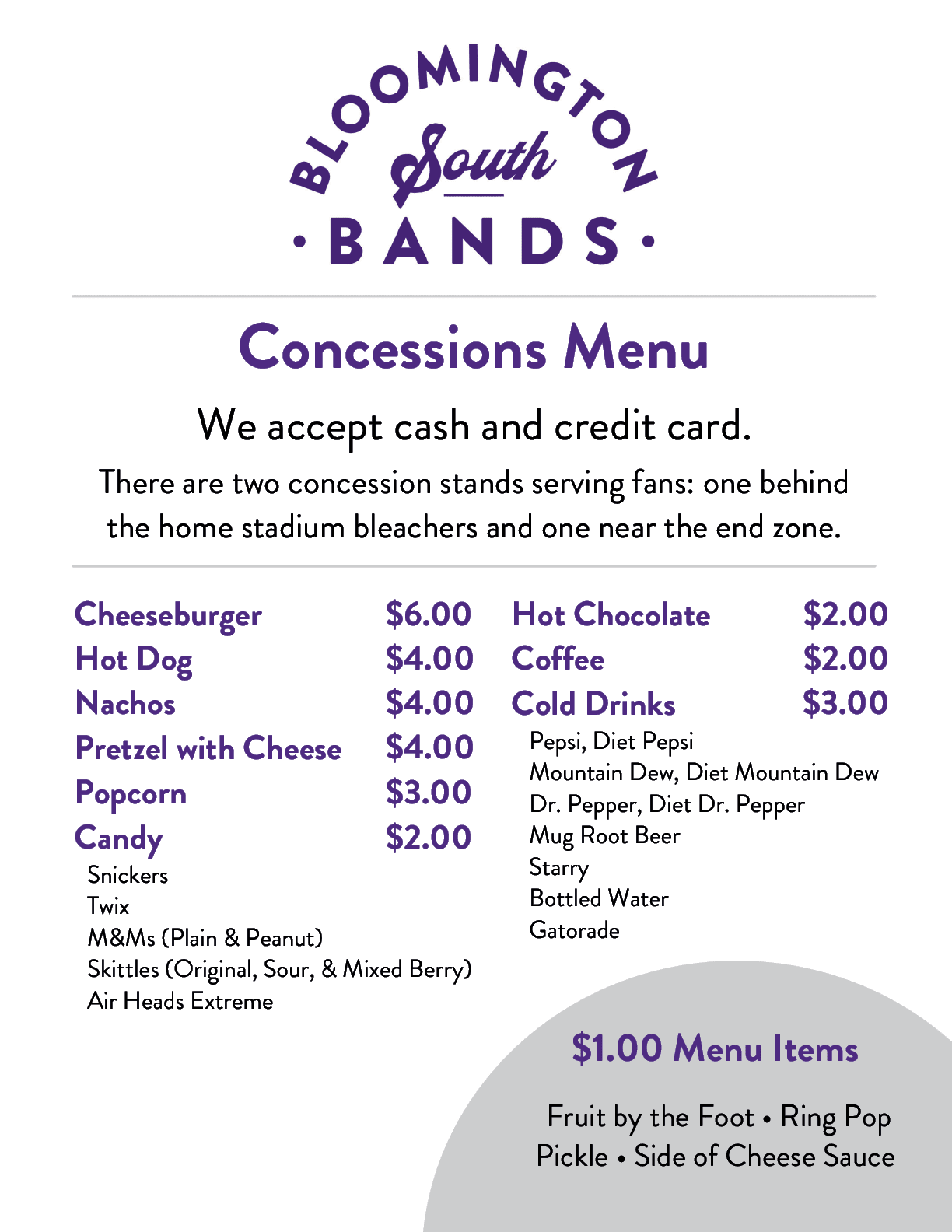 BLOOMINGTON
South
· BANDS ·

Concessions Menu

We accept cash and credit card.

There are two concession stands serving fans: one behind the home stadium bleachers and one near the end zone.

Cheeseburger $6.00
Hot Dog $4.00
Nachos $4.00
Pretzel with Cheese $4.00
Popcorn $3.00
Candy $2.00
Snickers
Twix
M&Ms (Plain & Peanut)
Skittles (Original, Sour, & Mixed Berry)
Air Heads Extreme

Hot Chocolate $2.00
Coffee $2.00
Cold Drinks $3.00
Pepsi, Diet Pepsi
Mountain Dew, Diet Mountain Dew
Dr. Pepper, Diet Dr. Pepper
Mug Root Beer
Starry
Bottled Water
Gatorade

$1.00 Menu Items

Fruit by the Foot • Ring Pop
Pickle • Side of Cheese Sauce